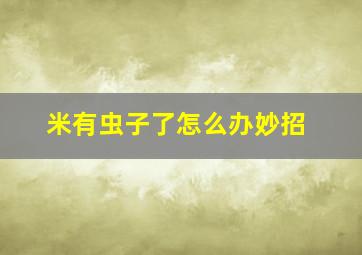 米有虫子了怎么办妙招